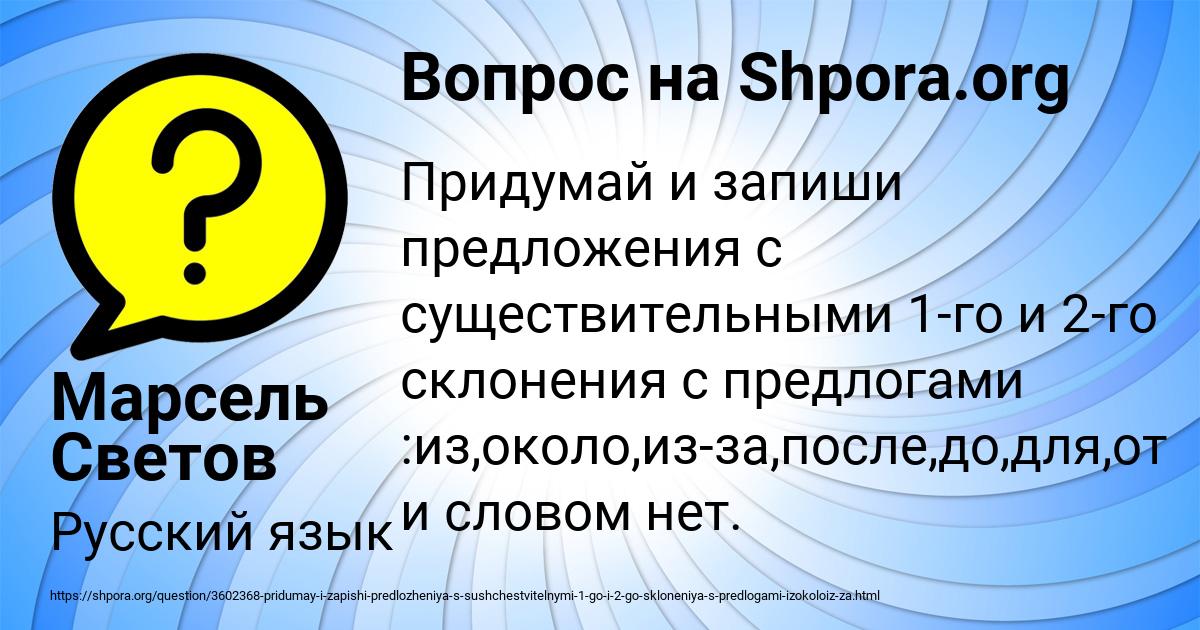 Вопрос на Shpora.org

Придумай и запиши предложения с существительными 1-го и 2-го склонения с предлогами :из,около,из-за,после,до,для,от и словом нет.

Марсель Светов

Русский язык

https://shpora.org/question/3602368-pridumay-i-zapishi-predlozheniya-s-sushchestvitelnymi-1-go-i-2-go-skloneniya-s-predlogami-izokoloiz-za.html